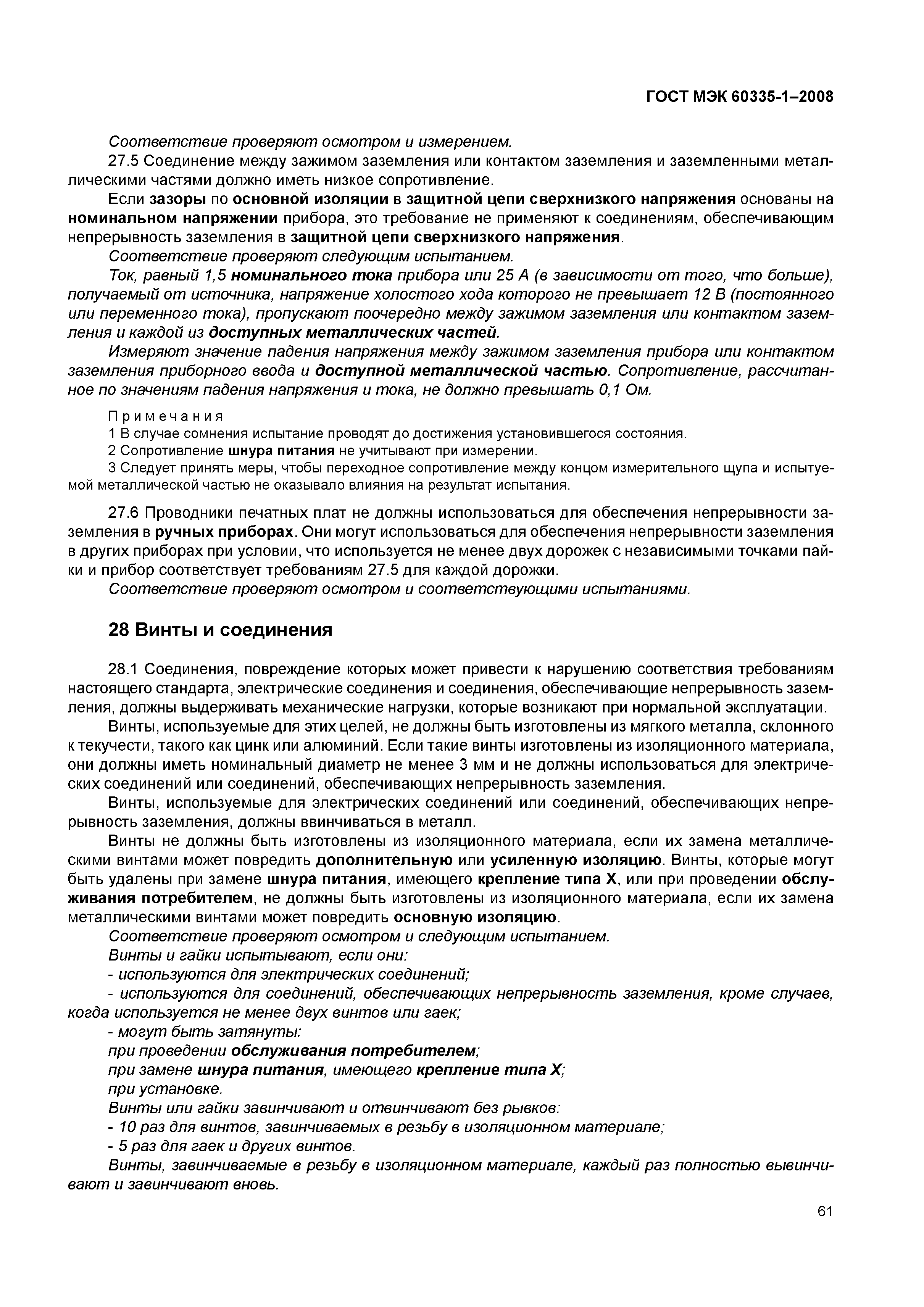 ГОСТ МЭК 60335-1–2008

Соответствие проверяют осмотром и измерением.

27.5 Соединение между зажимом заземления или контактом заземления и заземленными металлическими частями должно иметь низкое сопротивление.

Если зазоры по основной изоляции в защитной цепи сверхнизкого напряжения основаны на номинальном напряжении прибора, это требование не применяют к соединениям, обеспечивающим непрерывность заземления в защитной цепи сверхнизкого напряжения.

Соответствие проверяют следующим испытанием.

Ток, равный 1,5 номинального тока прибора или 25 А (в зависимости от того, что больше), получаемый от источника, напряжение холостого хода которого не превышает 12 В (постоянного или переменного тока), пропускают поочередно между зажимом заземления или контактом заземления и каждой из доступных металлических частей.

Измеряют значение падения напряжения между зажимом заземления прибора или контактом заземления приборного ввода и доступной металлической частью. Сопротивление, рассчитанное по значениям падения напряжения и тока, не должно превышать 0,1 Ом.

Примечания

1 В случае сомнения испытание проводят до достижения установившегося состояния.

2 Сопротивление шнура питания не учитывают при измерении.

3 Следует принять меры, чтобы переходное сопротивление между концом измерительного щупа и испытуемой металлической частью не оказывало влияния на результат испытания.

27.6 Проводники печатных плат не должны использоваться для обеспечения непрерывности заземления в ручных приборах. Они могут использоваться для обеспечения непрерывности заземления в других приборах при условии, что используется не менее двух дорожек с независимыми точками пайки и прибор соответствует требованиям 27.5 для каждой дорожки.

Соответствие проверяют осмотром и соответствующими испытаниями.

28 Винты и соединения

28.1 Соединения, повреждение которых может привести к нарушению соответствия требованиям настоящего стандарта, электрические соединения и соединения, обеспечивающие непрерывность заземления, должны выдерживать механические нагрузки, которые возникают при нормальной эксплуатации.

Винты, используемые для этих целей, не должны быть изготовлены из мягкого металла, склонного к текучести, такого как цинк или алюминий. Если такие винты изготовлены из изоляционного материала, они должны иметь номинальный диаметр не менее 3 мм и не должны использоваться для электрических соединений или соединений, обеспечивающих непрерывность заземления.

Винты, используемые для электрических соединений или соединений, обеспечивающих непрерывность заземления, должны ввинчиваться в металл.

Винты не должны быть изготовлены из изоляционного материала, если их замена металлическими винтами может повредить дополнительную или усиленную изоляцию. Винты, которые могут быть удалены при замене шнура питания, имеющего крепление типа X, или при проведении обслуживания потребителем, не должны быть изготовлены из изоляционного материала, если их замена металлическими винтами может повредить основную изоляцию.

Соответствие проверяют осмотром и следующим испытанием.

Винты и гайки испытывают, если они:

- используются для электрических соединений;

- используются для соединений, обеспечивающих непрерывность заземления, кроме случаев, когда используется не менее двух винтов или гаек;

- могут быть затянуты:

при проведении обслуживания потребителем;

при замене шнура питания, имеющего крепление типа X;

при установке.

Винты или гайки завинчивают и отвинчивают без рывков:

- 10 раз для винтов, завинчиваемых в резьбу в изоляционном материале;

- 5 раз для гаек и других винтов.

Винты, завинчиваемые в резьбу в изоляционном материале, каждый раз полностью вывинчивают и завинчивают вновь.

61